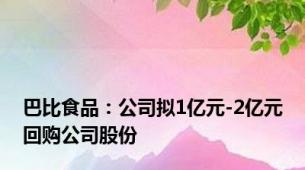 巴比食品：公司拟1亿元-2亿元回购公司股份